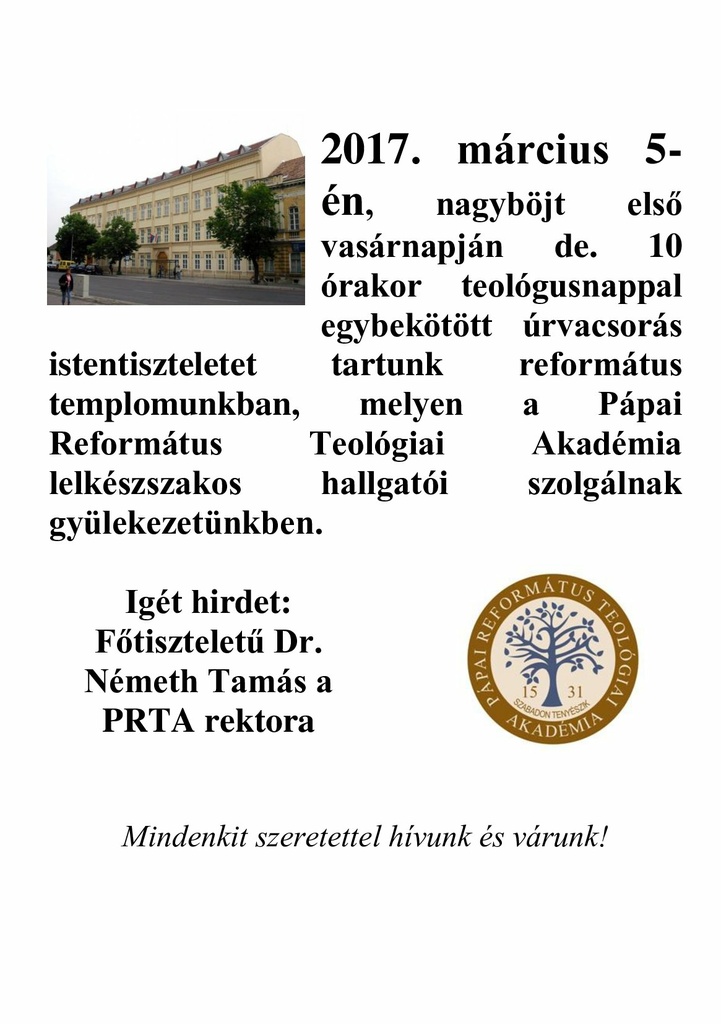 2017. március 5-én, nagyböjt első vasárnapján de. 10 órakor teológusnappal egybekötött úrvacsorás istentiszteletet tartunk református templomunkban, melyen a Pápai Református Teológiai Akadémia lelkészszakos hallgatói szolgálnak gyülekezetünkben.

Igét hirdet:
Főtiszteletű Dr. Németh Tamás a PRTA rektora

PÁPAI REFORMÁTUS TEOLÓGIAI AKADÉMIA
15 31
SZABADON TENYÉSZIK

Mindenkit szeretettel hívunk és várunk!